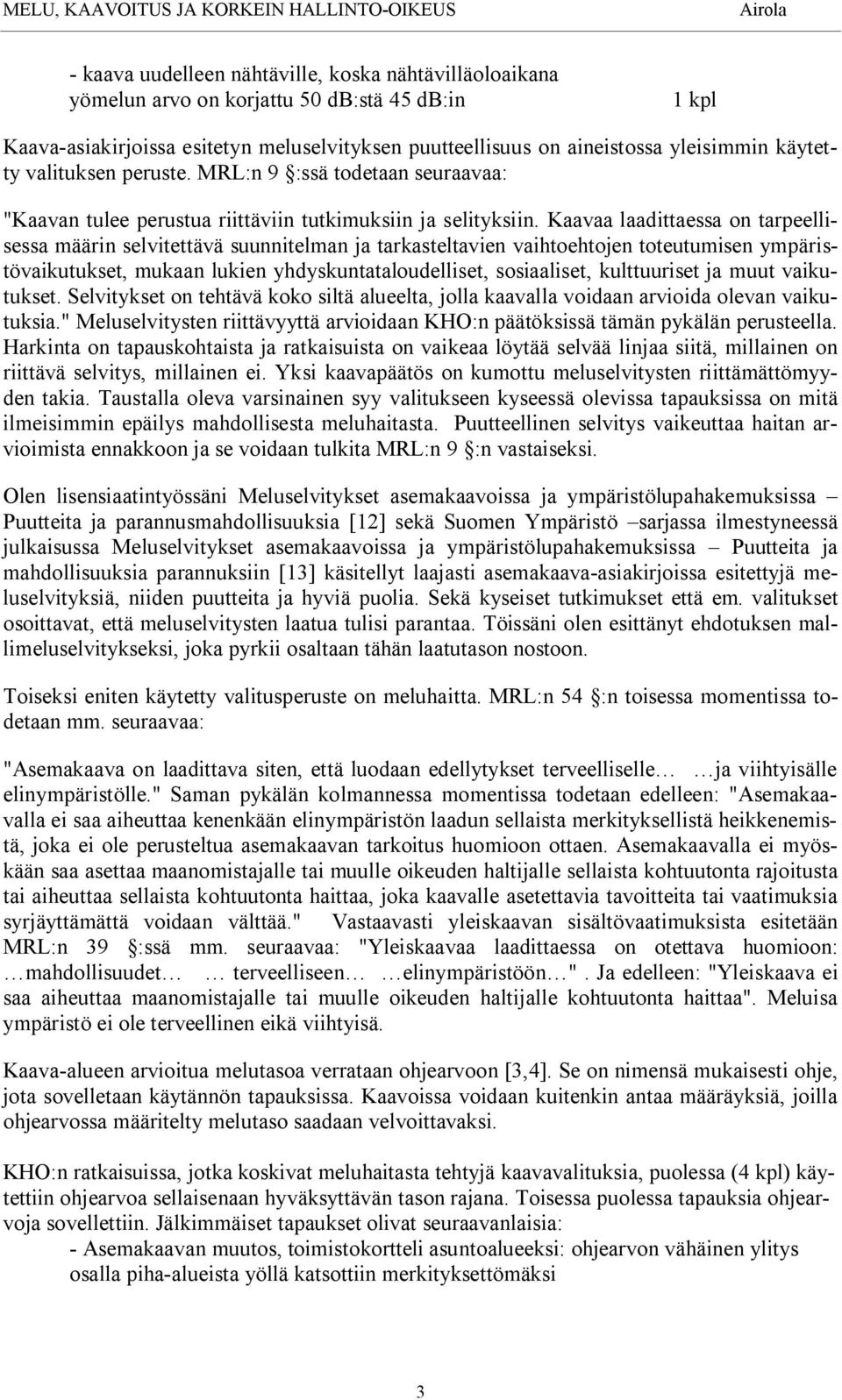 MELU, KAAVOITUS JA KORKEIN HALLINTO-OIKEUS Airola

- kaava uudelleen nähtäville, koska nähtävilläoloaikana yömelun arvo on korjattu 50 dB:stä 45 dB:in 1 kpl

Kaava-asiakirjoissa esitetyn meluselvityksen puutteellisuus on aineistossa yleisimmin käytetty valituksen peruste. MRL:n 9 §:ssä todetaan seuraavaa:

"Kaavan tulee perustua riittäviin tutkimuksiin ja selityksiin. Kaavaa laadittaessa on tarpeellisessa määrin selvitettävä suunnitelman ja tarkasteltavien vaihtoehtojen toteutumisen ympäristövaikutukset, mukaan lukien yhdyskuntataloudelliset, sosiaaliset, kulttuuriset ja muut vaikutukset. Selvitykset on tehtävä koko siltä alueelta, jolla kaavalla voidaan arvioida olevan vaikutuksia." Meluselvitysten riittävyyttä arvioidaan KHO:n päätöksissä tämän pykälän perusteella. Harkinta on tapauskohtaista ja ratkaisuista on vaikeaa löytää selvää linjaa siitä, millainen on riittävä selvitys, millainen ei. Yksi kaavapäätös on kumottu meluselvitysten riittämättömyyden takia. Taustalla oleva varsinainen syy valitukseen kyseessä olevissa tapauksissa on mitä ilmeisimmin epäilys mahdollisesta meluhaitasta. Puutteellinen selvitys vaikeuttaa haitan arvioimista ennakkoon ja se voidaan tulkita MRL:n 9 §:n vastaiseksi.

Olen lisensiaatintyössäni Meluselvitykset asemakaavoissa ja ympäristölupahakemuksissa – Puutteita ja parannusmahdollisuuksia [12] sekä Suomen Ympäristö –sarjassa ilmestyneessä julkaisussa Meluselvitykset asemakaavoissa ja ympäristölupahakemuksissa – Puutteita ja mahdollisuuksia parannuksiin [13] käsitellyt laajasti asemakaava-asiakirjoissa esitettyjä meluselvityksiä, niiden puutteita ja hyviä puolia. Sekä kyseiset tutkimukset että em. valitukset osoittavat, että meluselvitysten laatua tulisi parantaa. Töissäni olen esittänyt ehdotuksen mallimeluselvitykseksi, joka pyrkii osaltaan tähän laatutason nostoon.

Toiseksi eniten käytetty valitusperuste on meluhaitta. MRL:n 54 §:n toisessa momentissa todetaan mm. seuraavaa:

"Asemakaava on laadittava siten, että luodaan edellytykset terveelliselle… …ja viihtyisälle elinympäristölle." Saman pykälän kolmannessa momentissa todetaan edelleen: "Asemakaavalla ei saa aiheuttaa kenenkään elinympäristön laadun sellaista merkityksellistä heikkenemistä, joka ei ole perusteltua asemakaavan tarkoitus huomioon ottaen. Asemakaavalla ei myöskään saa asettaa maanomistajalle tai muulle oikeuden haltijalle sellaista kohtuutonta rajoitusta tai aiheuttaa sellaista kohtuutonta haittaa, joka kaavalle asetettavia tavoitteita tai vaatimuksia syrjäyttämättä voidaan välttää." Vastaavasti yleiskaavan sisältövaatimuksista esitetään MRL:n 39 §:ssä mm. seuraavaa: "Yleiskaavaa laadittaessa on otettava huomioon: …mahdollisuudet… … terveelliseen… …elinympäristöön…" . Ja edelleen: "Yleiskaava ei saa aiheuttaa maanomistajalle tai muulle oikeuden haltijalle kohtuutonta haittaa". Meluisa ympäristö ei ole terveellinen eikä viihtyisä.

Kaava-alueen arvioitua melutasoa verrataan ohjearvoon [3,4]. Se on nimensä mukaisesti ohje, jota sovelletaan käytännön tapauksissa. Kaavoissa voidaan kuitenkin antaa määräyksiä, joilla ohjearvossa määritelty melutaso saadaan velvoittavaksi.

KHO:n ratkaisuissa, jotka koskivat meluhaitasta tehtyjä kaavavalituksia, puolessa (4 kpl) käytettiin ohjearvoa sellaisenaan hyväksyttävän tason rajana. Toisessa puolessa tapauksia ohjearvoja sovellettiin. Jälkimmäiset tapaukset olivat seuraavanlaisia:
- Asemakaavan muutos, toimistokortteli asuntoalueeksi: ohjearvon vähäinen ylitys osalla piha-alueista yöllä katsottiin merkityksettömäksi

3